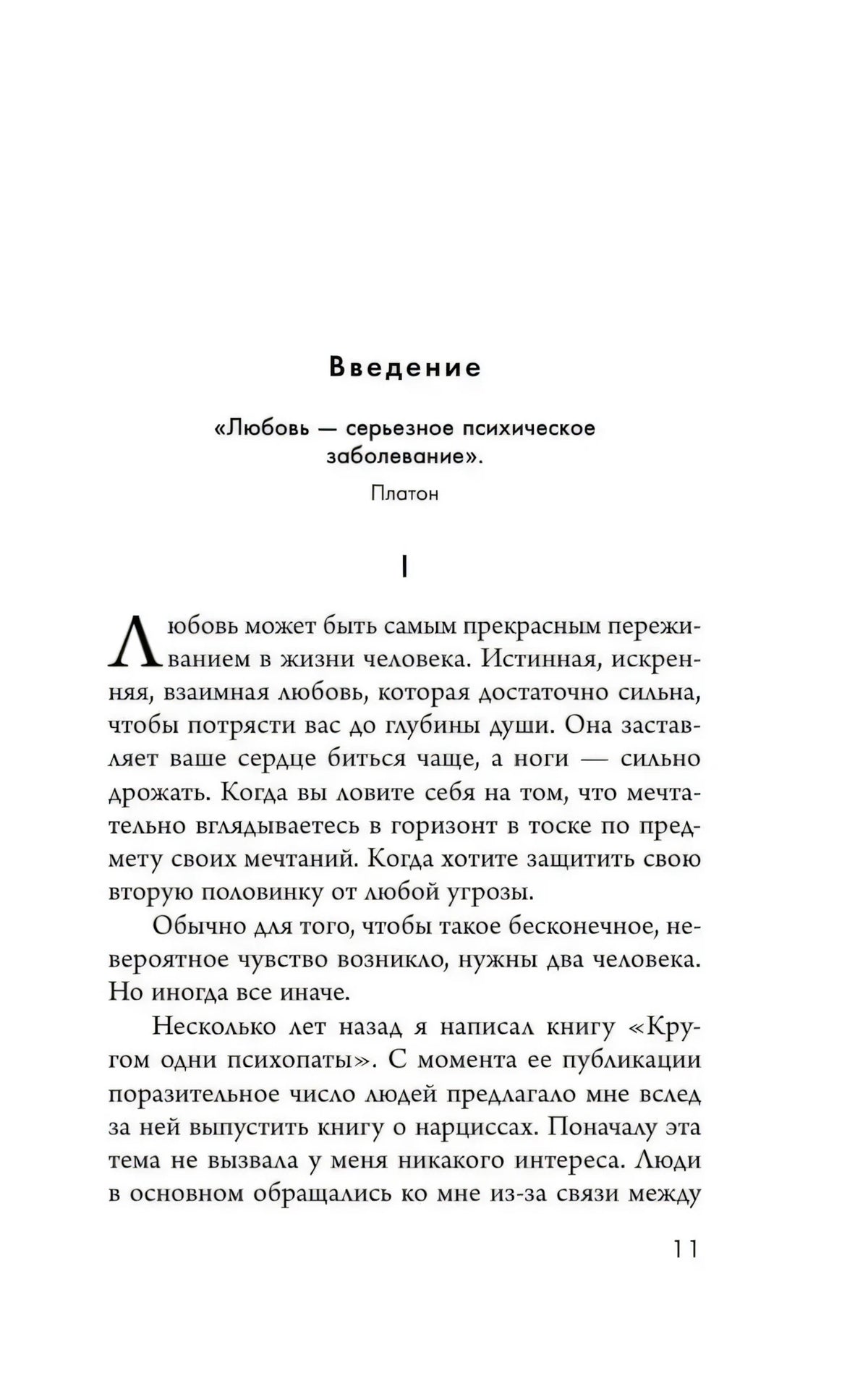 Введение

«Любовь — серьезное психическое заболевание».

Платон

I

Любовь может быть самым прекрасным переживанием в жизни человека. Истинная, искренняя, взаимная любовь, которая достаточно сильна, чтобы потрясти вас до глубины души. Она заставляет ваше сердце биться чаще, а ноги — сильно дрожать. Когда вы ловите себя на том, что мечтательно вглядываетесь в горизонт в тоске по предмету своих мечтаний. Когда хотите защитить свою вторую половинку от любой угрозы.

Обычно для того, чтобы такое бесконечное, невероятное чувство возникло, нужны два человека. Но иногда все иначе.

Несколько лет назад я написал книгу «Кругом одни психопаты». С момента ее публикации поразительное число людей предлагало мне вслед за ней выпустить книгу о нарциссах. Поначалу эта тема не вызвала у меня никакого интереса. Люди в основном обращались ко мне из-за связи между

11